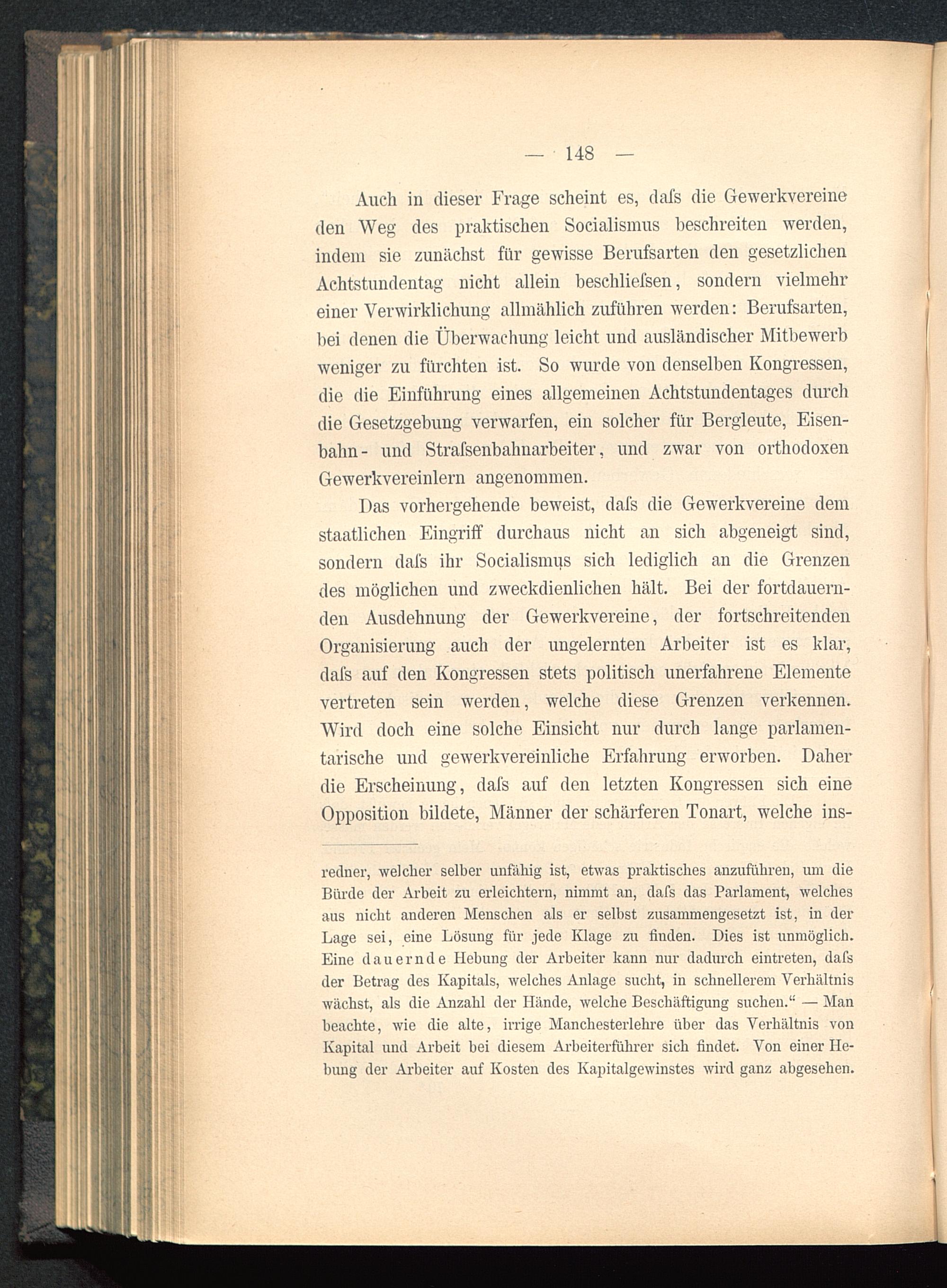 — 148 —

Auch in dieser Frage scheint es, daſs die Gewerkvereine den Weg des praktischen Socialismus beschreiten werden, indem sie zunächst für gewisse Berufsarten den gesetzlichen Achtstundentag nicht allein beschlieſsen, sondern vielmehr einer Verwirklichung allmählich zuführen werden: Berufsarten, bei denen die Überwachung leicht und ausländischer Mitbewerb weniger zu fürchten ist. So wurde von denselben Kongressen, die die Einführung eines allgemeinen Achtstundentages durch die Gesetzgebung verwarfen, ein solcher für Bergleute, Eisenbahn- und Straſsenbahnarbeiter, und zwar von orthodoxen Gewerkvereinlern angenommen.

Das vorhergehende beweist, daſs die Gewerkvereine dem staatlichen Eingriff durchaus nicht an sich abgeneigt sind, sondern daſs ihr Socialismus sich lediglich an die Grenzen des möglichen und zweckdienlichen hält. Bei der fortdauernden Ausdehnung der Gewerkvereine, der fortschreitenden Organisierung auch der ungelernten Arbeiter ist es klar, daſs auf den Kongressen stets politisch unerfahrene Elemente vertreten sein werden, welche diese Grenzen verkennen. Wird doch eine solche Einsicht nur durch lange parlamentarische und gewerkvereinliche Erfahrung erworben. Daher die Erscheinung, daſs auf den letzten Kongressen sich eine Opposition bildete, Männer der schärferen Tonart, welche ins-

redner, welcher selber unfähig ist, etwas praktisches anzuführen, um die Bürde der Arbeit zu erleichtern, nimmt an, daſs das Parlament, welches aus nicht anderen Menschen als er selbst zusammengesetzt ist, in der Lage sei, eine Lösung für jede Klage zu finden. Dies ist unmöglich. Eine dauernde Hebung der Arbeiter kann nur dadurch eintreten, daſs der Betrag des Kapitals, welches Anlage sucht, in schnellerem Verhältnis wächst, als die Anzahl der Hände, welche Beschäftigung suchen.“ — Man beachte, wie die alte, irrige Manchesterlehre über das Verhältnis von Kapital und Arbeit bei diesem Arbeiterführer sich findet. Von einer Hebung der Arbeiter auf Kosten des Kapitalgewinstes wird ganz abgesehen.